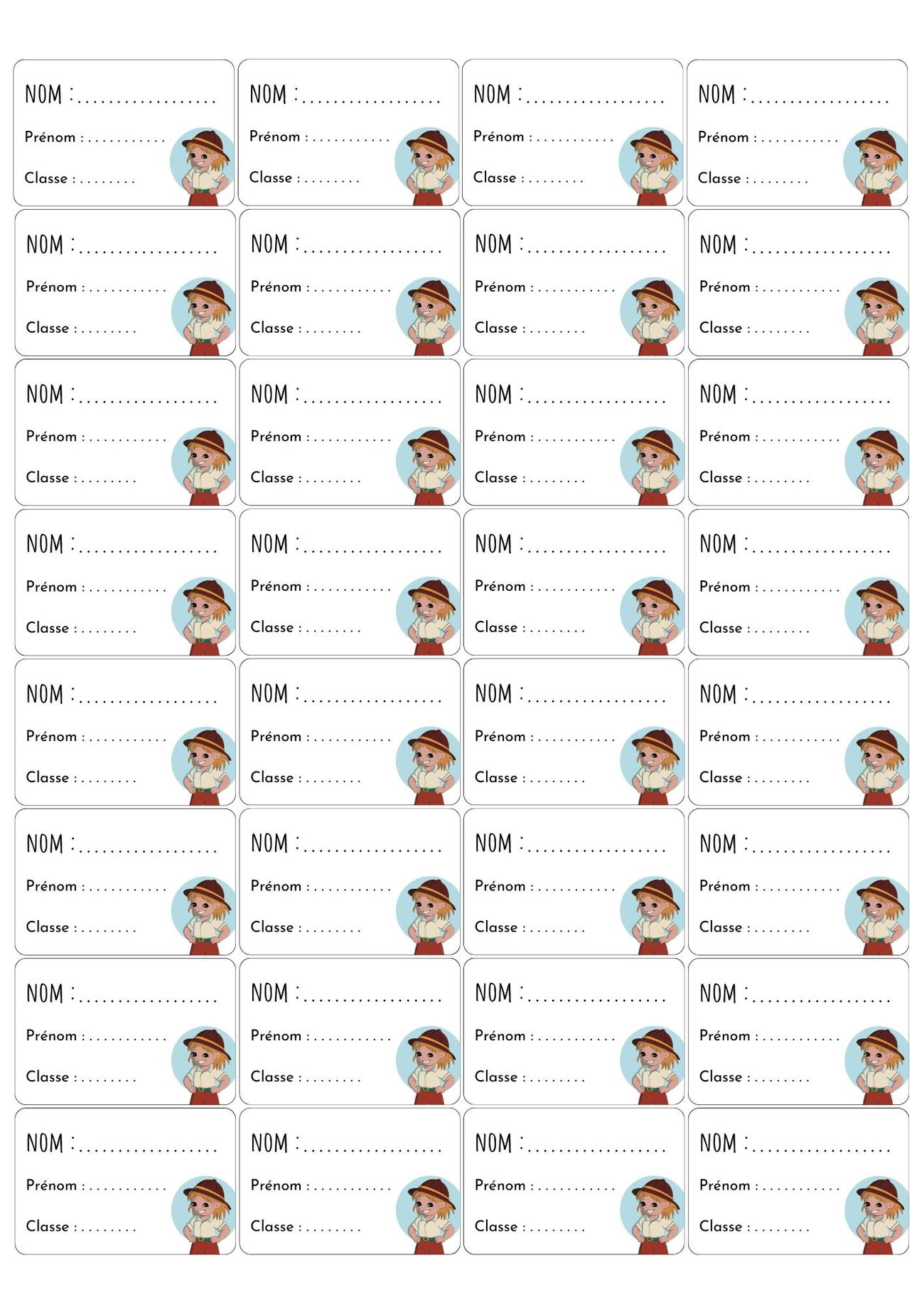 NOM : ____

Prénom : ____

Classe : ____

NOM : ____

Prénom : ____

Classe : ____

NOM : ____

Prénom : ____

Classe : ____

NOM : ____

Prénom : ____

Classe : ____

NOM : ____

Prénom : ____

Classe : ____

NOM : ____

Prénom : ____

Classe : ____

NOM : ____

Prénom : ____

Classe : ____

NOM : ____

Prénom : ____

Classe : ____

NOM : ____

Prénom : ____

Classe : ____

NOM : ____

Prénom : ____

Classe : ____

NOM : ____

Prénom : ____

Classe : ____

NOM : ____

Prénom : ____

Classe : ____

NOM : ____

Prénom : ____

Classe : ____

NOM : ____

Prénom : ____

Classe : ____

NOM : ____

Prénom : ____

Classe : ____

NOM : ____

Prénom : ____

Classe : ____

NOM : ____

Prénom : ____

Classe : ____

NOM : ____

Prénom : ____

Classe : ____

NOM : ____

Prénom : ____

Classe : ____

NOM : ____

Prénom : ____

Classe : ____

NOM : ____

Prénom : ____

Classe : ____

NOM : ____

Prénom : ____

Classe : ____

NOM : ____

Prénom : ____

Classe : ____

NOM : ____

Prénom : ____

Classe : ____

NOM : ____

Prénom : ____

Classe : ____

NOM : ____

Prénom : ____

Classe : ____

NOM : ____

Prénom : ____

Classe : ____

NOM : ____

Prénom : ____

Classe : ____

NOM : ____

Prénom : ____

Classe : ____

NOM : ____

Prénom : ____

Classe : ____

NOM : ____

Prénom : ____

Classe : ____

NOM : ____

Prénom : ____

Classe : ____